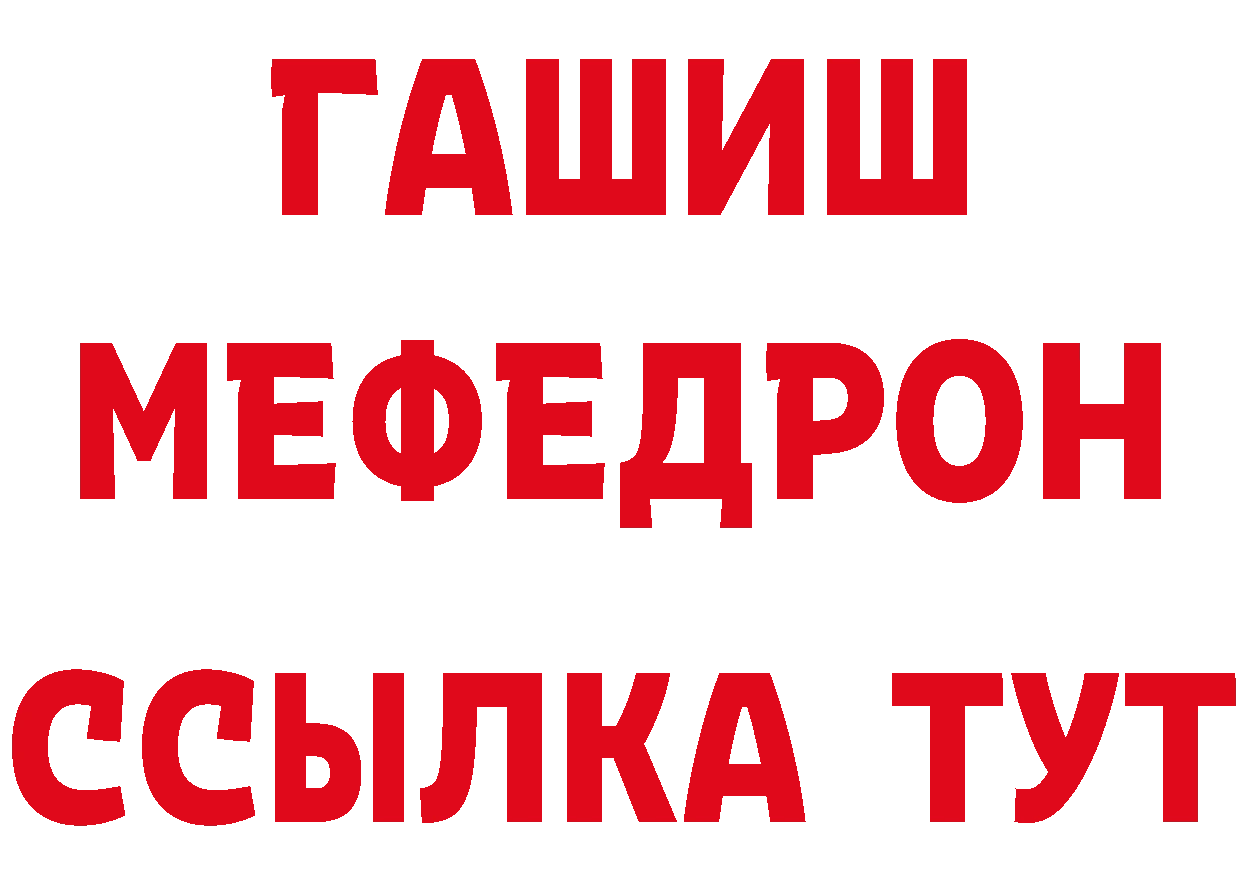 ГАШИШ МЕФЕДРОН ССЫЛКА ТУТ